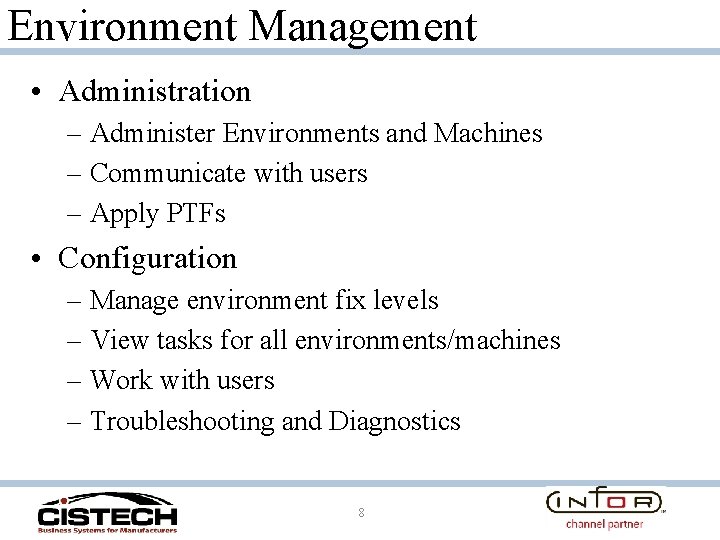 Environment Management

• Administration
– Administer Environments and Machines
– Communicate with users
– Apply PTFs

• Configuration
– Manage environment fix levels
– View tasks for all environments/machines
– Work with users
– Troubleshooting and Diagnostics

CISTECH
Business Systems for Manufacturers

8

INFOR
channel partner